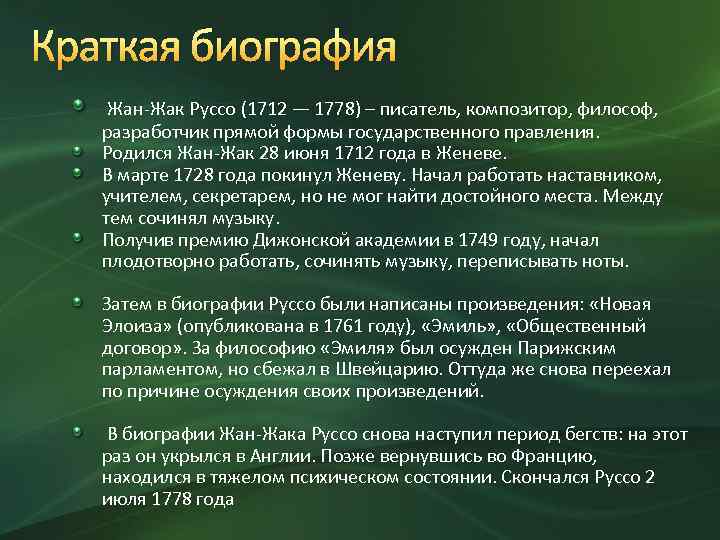 Краткая биография

Жан-Жак Руссо (1712 — 1778) – писатель, композитор, философ, разработчик прямой формы государственного правления.

Родился Жан-Жак 28 июня 1712 года в Женеве.

В марте 1728 года покинул Женеву. Начал работать наставником, учителем, секретарем, но не мог найти достойного места. Между тем сочинял музыку.

Получив премию Дижонской академии в 1749 году, начал плодотворно работать, сочинять музыку, переписывать ноты.

Затем в биографии Руссо были написаны произведения: «Новая Элоиза» (опубликована в 1761 году), «Эмиль», «Общественный договор». За философию «Эмиля» был осужден Парижским парламентом, но сбежал в Швейцарию. Оттуда же снова переехал по причине осуждения своих произведений.

В биографии Жан-Жака Руссо снова наступил период бегств: на этот раз он укрылся в Англии. Позже вернувшись во Францию, находился в тяжелом психическом состоянии. Скончался Руссо 2 июля 1778 года